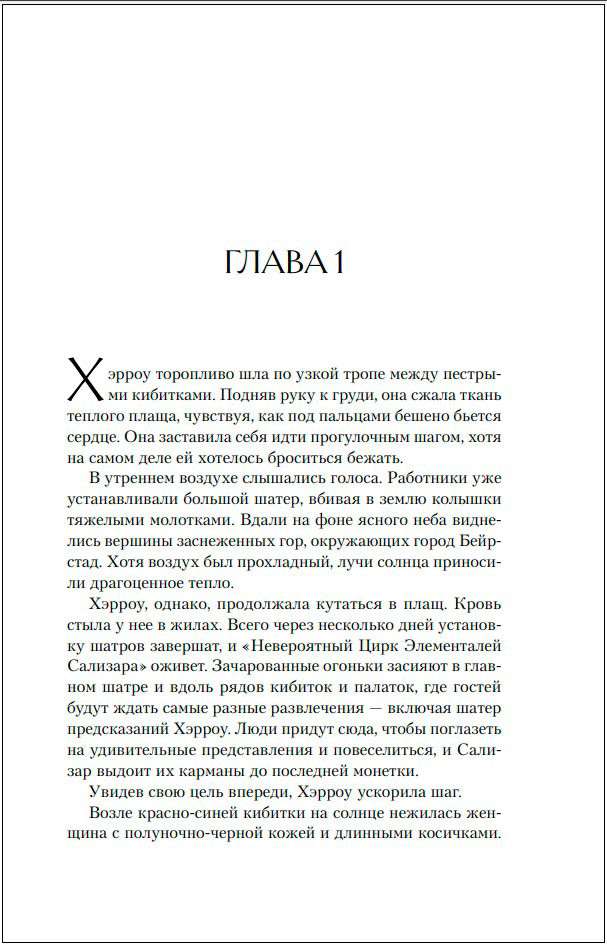 ГЛАВА 1

Хэрроу торопливо шла по узкой тропе между пестрыми кибитками. Подняв руку к груди, она сжала ткань теплого плаща, чувствуя, как под пальцами бешено бьется сердце. Она заставила себя идти прогулочным шагом, хотя на самом деле ей хотелось броситься бежать.

В утреннем воздухе слышались голоса. Работники уже устанавливали большой шатер, вбивая в землю колышки тяжелыми молотками. Вдали на фоне ясного неба виднелись вершины заснеженных гор, окружающих город Бейрстад. Хотя воздух был прохладный, лучи солнца приносили драгоценное тепло.

Хэрроу, однако, продолжала кутаться в плащ. Кровь стыла у нее в жилах. Всего через несколько дней установку шатров завершат, и «Невероятный Цирк Элементалей Сализара» оживет. Зачарованные огоньки засияют в главном шатре и вдоль рядов кибиток и палаток, где гостей будут ждать самые разные развлечения — включая шатер предсказаний Хэрроу. Люди придут сюда, чтобы поглазеть на удивительные представления и повеселиться, и Сализар выдоит их карманы до последней монетки.

Увидев свою цель впереди, Хэрроу ускорила шаг.

Возле красно-синей кибитки на солнце нежилась женщина с полуночно-черной кожей и длинными косичками.